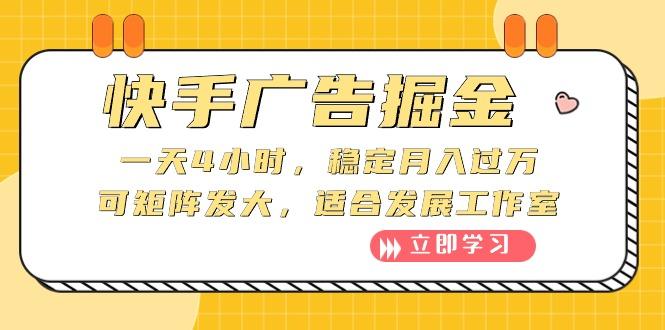 快手广告掘金

一天4小时，稳定月入过万
可矩阵发大，适合发展工作室

立即学习